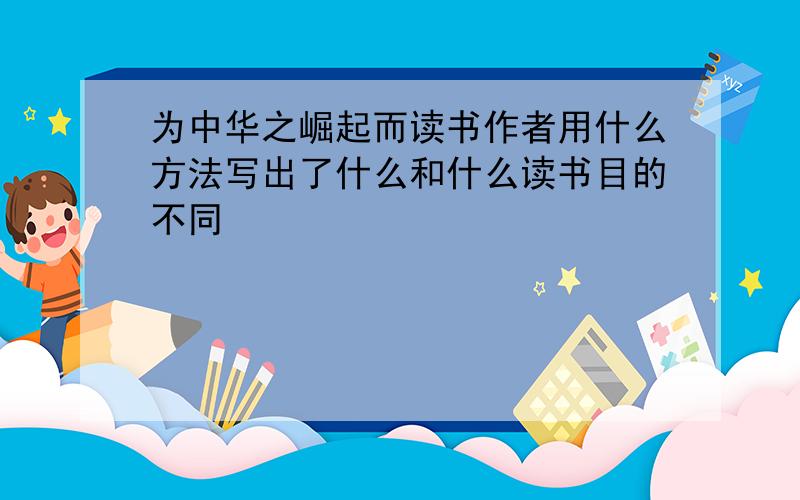 为中华之崛起而读书作者用什么方法写出了什么和什么读书目的不同

xyz